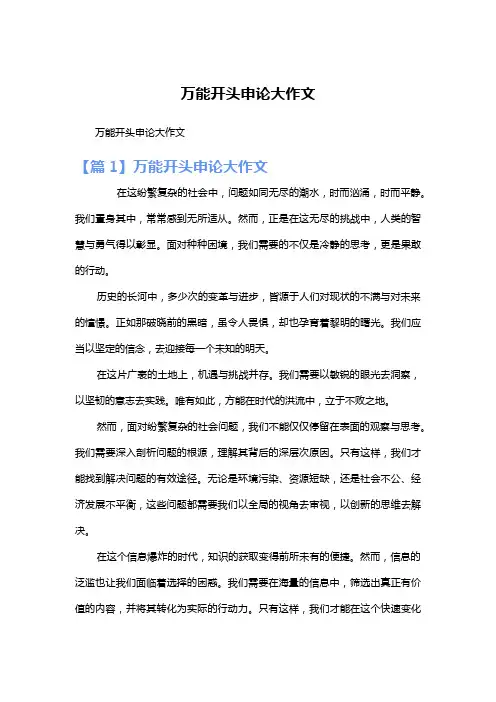 万能开头申论大作文

万能开头申论大作文

【篇 1】万能开头申论大作文

在这纷繁复杂的社会中，问题如同无尽的潮水，时而汹涌，时而平静。我们置身其中，常常感到无所适从。然而，正是在这无尽的挑战中，人类的智慧与勇气得以彰显。面对种种困境，我们需要的不仅是冷静的思考，更是果敢的行动。

历史的长河中，多少次的变革与进步，皆源于人们对现状的不满与对未来的憧憬。正如那破晓前的黑暗，虽令人畏惧，却也孕育着黎明的曙光。我们应当以坚定的信念，去迎接每一个未知的明天。

在这片广袤的土地上，机遇与挑战并存。我们需要以敏锐的眼光去洞察，以坚韧的意志去实践。唯有如此，方能在时代的洪流中，立于不败之地。

然而，面对纷繁复杂的社会问题，我们不能仅仅停留在表面的观察与思考。我们需要深入剖析问题的根源，理解其背后的深层次原因。只有这样，我们才能找到解决问题的有效途径。无论是环境污染、资源短缺，还是社会不公、经济发展不平衡，这些问题都需要我们以全局的视角去审视，以创新的思维去解决。

在这个信息爆炸的时代，知识的获取变得前所未有的便捷。然而，信息的泛滥也让我们面临着选择的困惑。我们需要在海量的信息中，筛选出真正有价值的内容，并将其转化为实际的行动力。只有这样，我们才能在这个快速变化